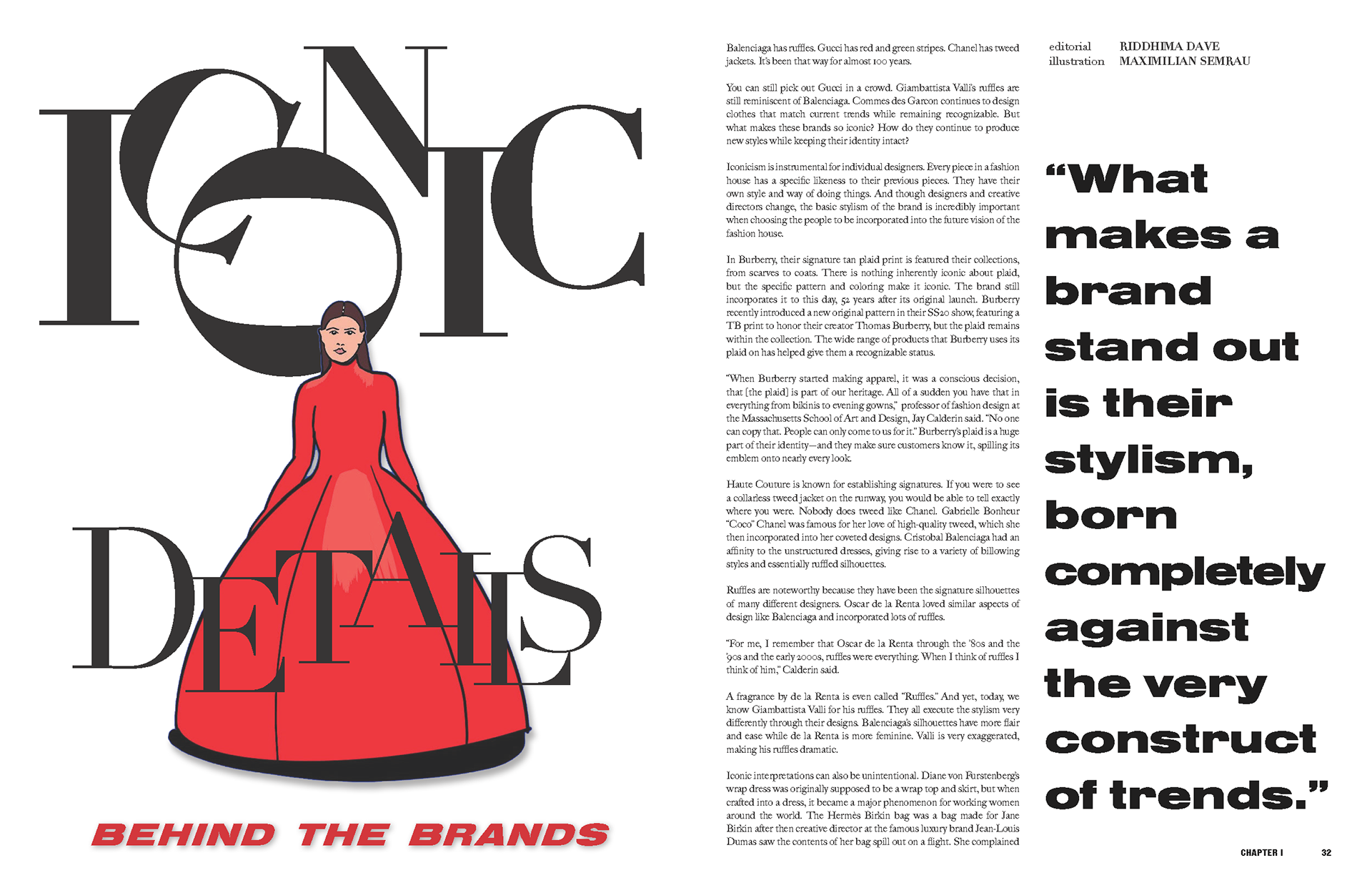 ICONIC

DETAILS

BEHIND THE BRANDS

Balenciaga has ruffles. Gucci has red and green stripes. Chanel has tweed jackets. It's been that way for almost 100 years.

You can still pick out Gucci in a crowd. Giambattista Valli's ruffles are still reminiscent of Balenciaga. Commes des Garcon continues to design clothes that match current trends while remaining recognizable. But what makes these brands so iconic? How do they continue to produce new styles while keeping their identity intact?

Iconicism is instrumental for individual designers. Every piece in a fashion house has a specific likeness to their previous pieces. They have their own style and way of doing things. And though designers and creative directors change, the basic stylism of the brand is incredibly important when choosing the people to be incorporated into the future vision of the fashion house.

In Burberry, their signature tan plaid print is featured their collections, from scarves to coats. There is nothing inherently iconic about plaid, but the specific pattern and coloring make it iconic. The brand still incorporates it to this day, 52 years after its original launch. Burberry recently introduced a new original pattern in their SS20 show, featuring a TB print to honor their creator Thomas Burberry, but the plaid remains within the collection. The wide range of products that Burberry uses its plaid on has helped give them a recognizable status.

"When Burberry started making apparel, it was a conscious decision, that [the plaid] is part of our heritage. All of a sudden you have that in everything from bikinis to evening gowns," professor of fashion design at the Massachusetts School of Art and Design, Jay Calderin said. "No one can copy that. People can only come to us for it." Burberry's plaid is a huge part of their identity—and they make sure customers know it, spilling its emblem onto nearly every look.

Haute Couture is known for establishing signatures. If you were to see a collarless tweed jacket on the runway, you would be able to tell exactly where you were. Nobody does tweed like Chanel. Gabrielle Bonheur "Coco" Chanel was famous for her love of high-quality tweed, which she then incorporated into her coveted designs. Cristobal Balenciaga had an affinity to the unstructured dresses, giving rise to a variety of billowing styles and essentially ruffled silhouettes.

Ruffles are noteworthy because they have been the signature silhouettes of many different designers. Oscar de la Renta loved similar aspects of design like Balenciaga and incorporated lots of ruffles.

"For me, I remember that Oscar de la Renta through the '80s and the '90s and the early 2000s, ruffles were everything. When I think of ruffles I think of him," Calderin said.

A fragrance by de la Renta is even called "Ruffles." And yet, today, we know Giambattista Valli for his ruffles. They all execute the stylism very differently through their designs. Balenciaga's silhouettes have more flair and ease while de la Renta is more feminine. Valli is very exaggerated, making his ruffles dramatic.

Iconic interpretations can also be unintentional. Diane von Furstenberg's wrap dress was originally supposed to be a wrap top and skirt, but when crafted into a dress, it became a major phenomenon for working women around the world. The Hermès Birkin bag was a bag made for Jane Birkin after then creative director at the famous luxury brand Jean-Louis Dumas saw the contents of her bag spill out on a flight. She complained

editorial RIDDHIMA DAVE
illustration MAXIMILIAN SEMRAU

"What makes a brand stand out is their stylism, born completely against the very construct of trends."

CHAPTER I 32